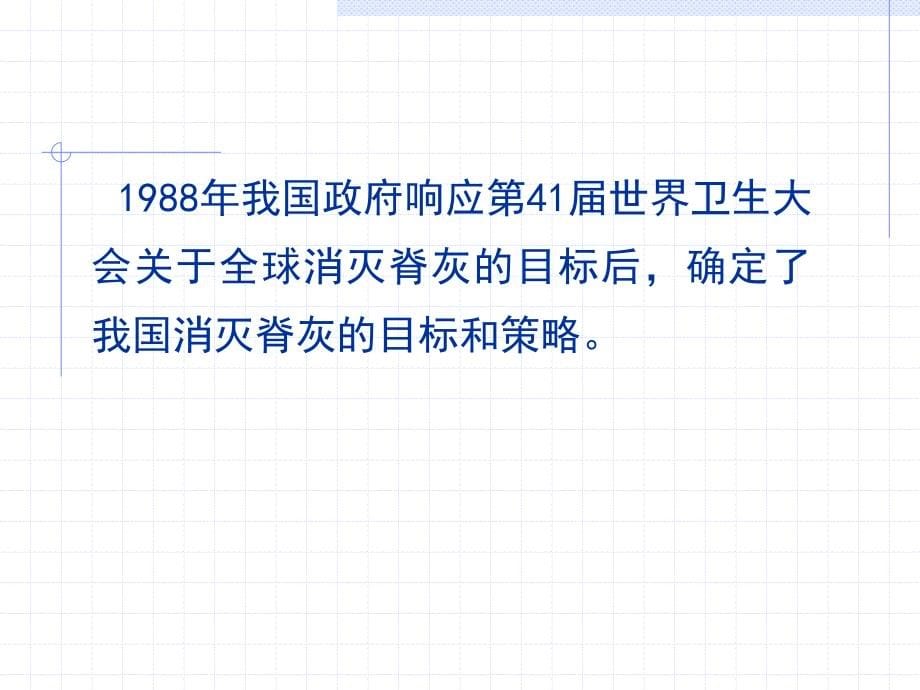 1988年我国政府响应第41届世界卫生大会关于全球消灭脊灰的目标后，确定了我国消灭脊灰的目标和策略。